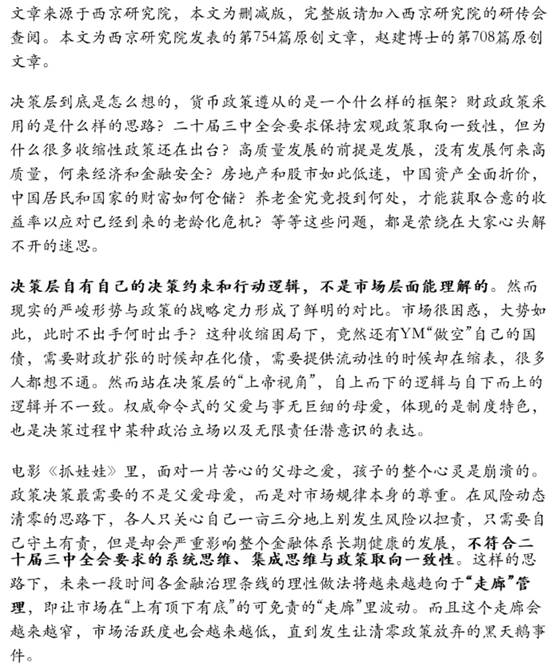 文章来源于西京研究院，本文为删减版，完整版请加入西京研究院的研传会查阅。本文为西京研究院发表的第754篇原创文章，赵建博士的第708篇原创文章。

决策层到底是怎么想的，货币政策遵从的是一个什么样的框架？财政政策采用的是什么样的思路？二十届三中全会要求保持宏观政策取向一致性，但为什么很多收缩性政策还在出台？高质量发展的前提是发展，没有发展何来高质量，何来经济和金融安全？房地产和股市如此低迷，中国资产全面折价，中国居民和国家的财富如何仓储？养老金究竟投到何处，才能获取合意的收益率以应对已经到来的老龄化危机？等等这些问题，都是萦绕在大家心头解不开的迷思。

决策层自有自己的决策约束和行动逻辑，不是市场层面能理解的。然而现实的严峻形势与政策的战略定力形成了鲜明的对比。市场很困惑，大势如此，此时不出手何时出手？这种收缩困局下，竟然还有YM“做空”自己的国债，需要财政扩张的时候却在化债，需要提供流动性的时候却在缩表，很多人都想不通。然而站在决策层的“上帝视角”，自上而下的逻辑与自下而上的逻辑并不一致。权威命令式的父爱与事无巨细的母爱，体现的是制度特色，也是决策过程中某种政治立场以及无限责任潜意识的表达。

电影《抓娃娃》里，面对一片苦心的父母之爱，孩子的整个心灵是崩溃的。政策决策最需要的不是父爱母爱，而是对市场规律本身的尊重。在风险动态清零的思路下，各人只关心自己一亩三分地上别发生风险以担责，只需要自己守土有责，但是却会严重影响整个金融体系长期健康的发展，不符合二十届三中全会要求的系统思维、集成思维与政策取向一致性。这样的思路下，未来一段时间各金融治理条线的理性做法将越来越趋向于“走廊”管理，即让市场在“上有顶下有底”的可免责的“走廊”里波动。而且这个走廊会越来越窄，市场活跃度也会越来越低，直到发生让清零政策放弃的黑天鹅事件。